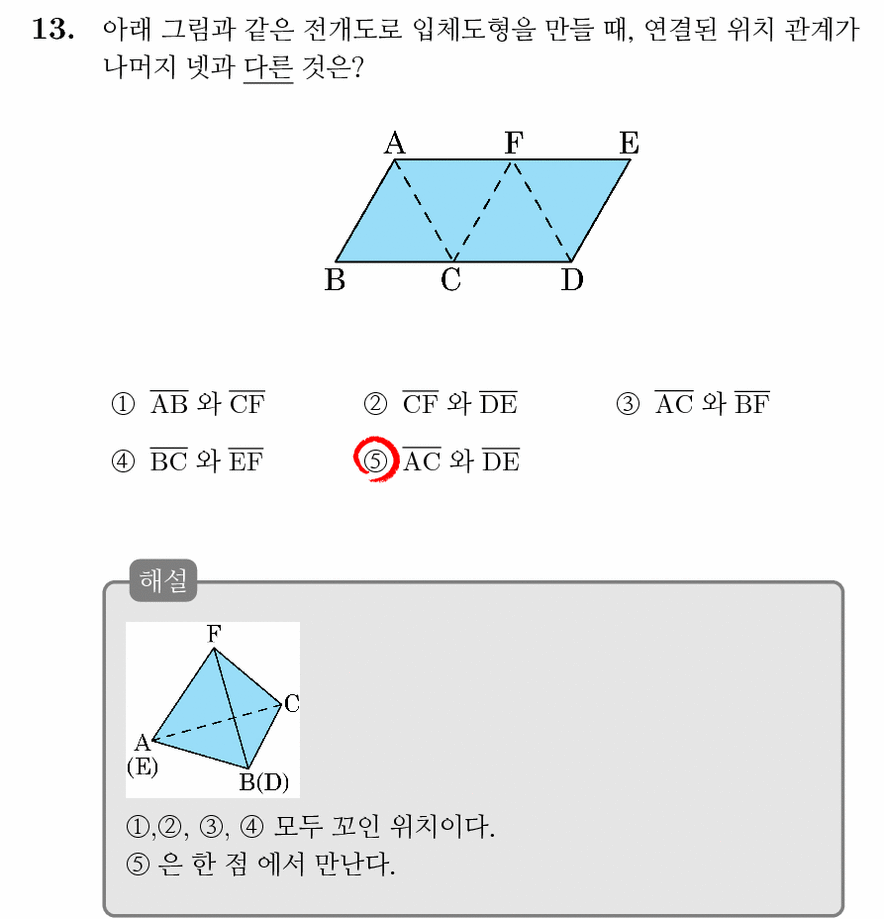 13. 아래 그림과 같은 전개도로 입체도형을 만들 때, 연결된 위치 관계가 나머지 넷과 다른 것은?

A F E
B C D

① $\overline{AB}$ 와 $\overline{CF}$ ② $\overline{CF}$ 와 $\overline{DE}$ ③ $\overline{AC}$ 와 $\overline{BF}$
④ $\overline{BC}$ 와 $\overline{EF}$ ⑤ $\overline{AC}$ 와 $\overline{DE}$

해설

F
C
A
(E)
B(D)

①,②, ③, ④ 모두 꼬인 위치이다.
⑤ 은 한 점 에서 만난다.